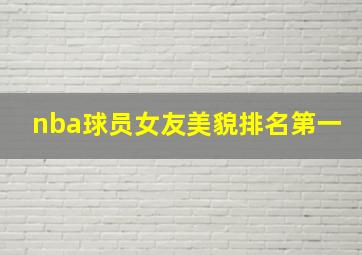 nba球员女友美貌排名第一